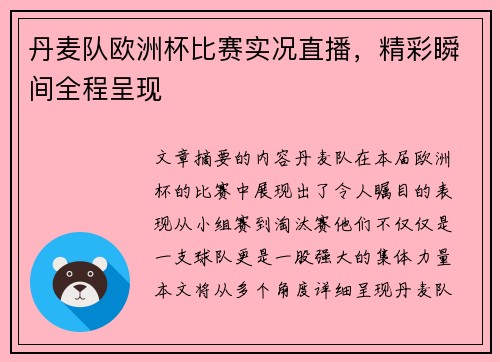 丹麦队欧洲杯比赛实况直播，精彩瞬间全程呈现

文章摘要的内容丹麦队在本届欧洲杯的比赛中展现出了令人瞩目的表现从小组赛到淘汰赛他们不仅仅是一支球队更是一股强大的集体力量本文将从多个角度详细呈现丹麦队